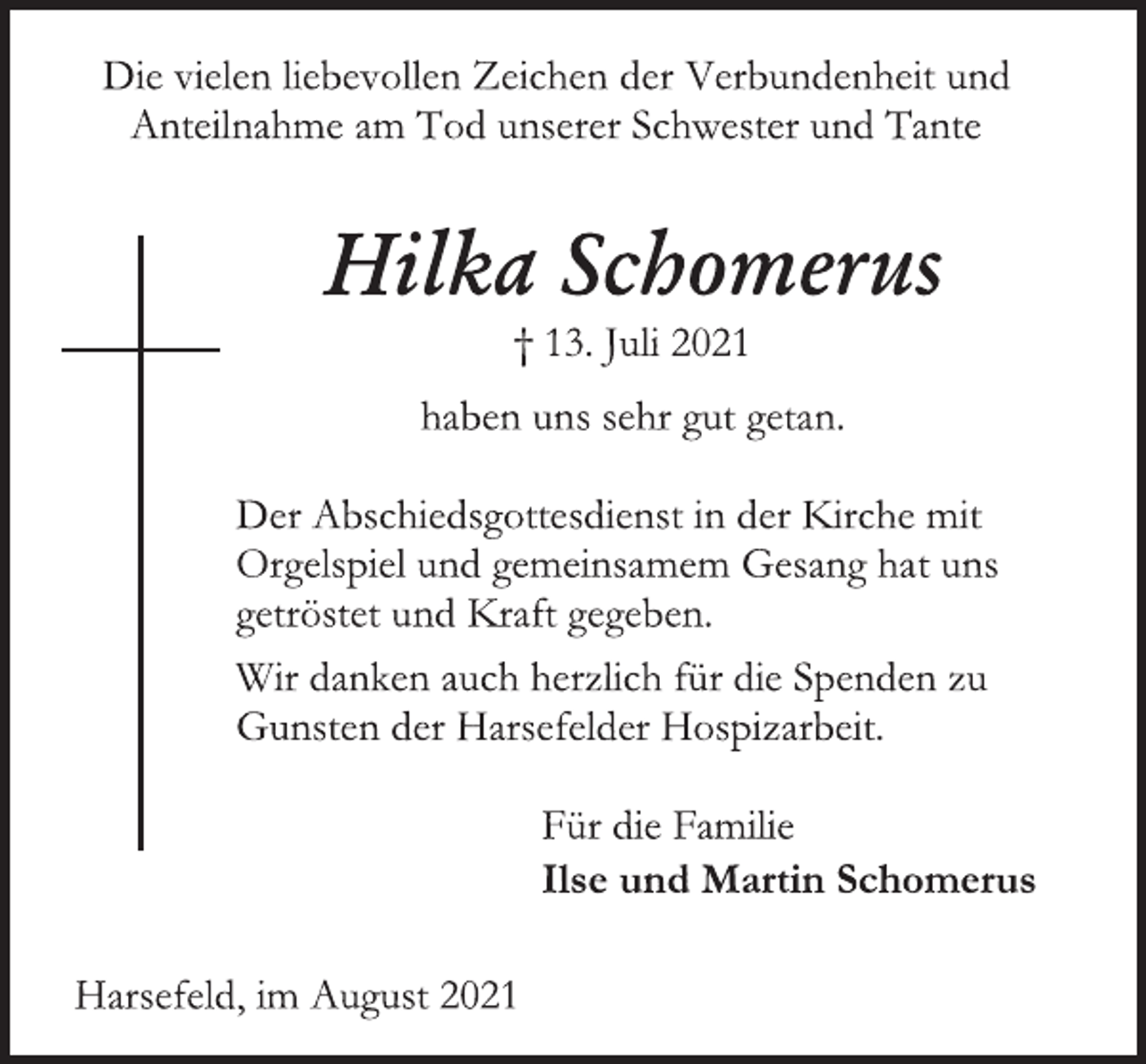 Die vielen liebevollen Zeichen der Verbundenheit und Anteilnahme am Tod unserer Schwester und Tante

Hilka Schomerus

† 13. Juli 2021

haben uns sehr gut getan.

Der Abschiedsgottesdienst in der Kirche mit Orgelspiel und gemeinsamem Gesang hat uns getröstet und Kraft gegeben.

Wir danken auch herzlich für die Spenden zu Gunsten der Harsefelder Hospizarbeit.

Für die Familie
Ilse und Martin Schomerus

Harsefeld, im August 2021